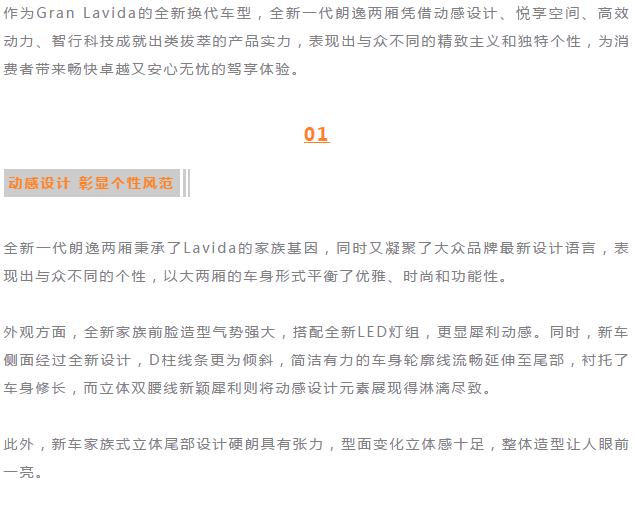 作为Gran Lavida的全新换代车型，全新一代朗逸两厢凭借动感设计、悦享空间、高效动力、智行科技成就出类拔萃的产品实力，表现出与众不同的精致主义和独特个性，为消费者带来畅快卓越又安心无忧的驾享体验。

01

动感设计 彰显个性风范

全新一代朗逸两厢秉承了Lavida的家族基因，同时又凝聚了大众品牌最新设计语言，表现出与众不同的个性，以大两厢的车身形式平衡了优雅、时尚和功能性。

外观方面，全新家族前脸造型气势强大，搭配全新LED灯组，更显犀利动感。同时，新车侧面经过全新设计，D柱线条更为倾斜，简洁有力的车身轮廓线流畅延伸至尾部，衬托了车身修长，而立体双腰线新颖犀利则将动感设计元素展现得淋漓尽致。

此外，新车家族式立体尾部设计硬朗具有张力，型面变化立体感十足，整体造型让人眼前一亮。